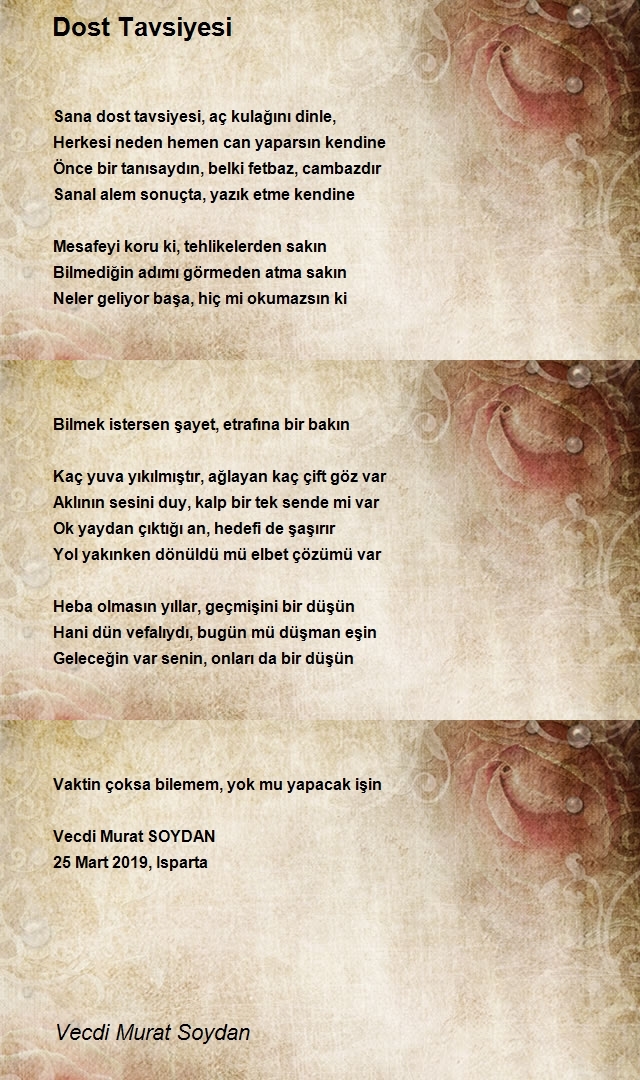 Dost Tavsiyesi

Sana dost tavsiyesi, aç kulağını dinle,
Herkesi neden hemen can yaparsın kendine
Önce bir tanısaydın, belki fetbaz, cambazdır
Sanal alem sonuçta, yazık etme kendine

Mesafeyi koru ki, tehlikelerden sakın
Bilmediğin adımı görmeden atma sakın
Neler geliyor başa, hiç mi okumazsın ki

Bilmek istersen şayet, etrafına bir bakın

Kaç yuva yıkılmıştır, ağlayan kaç çift göz var
Aklının sesini duy, kalp bir tek sende mi var
Ok yaydan çıktığı an, hedefi de şaşırır
Yol yakınken dönüldü mü elbet çözümü var

Heba olmasın yıllar, geçmişini bir düşün
Hani dün vefalıydı, bugün mü düşman eşin
Geleceğin var senin, onları da bir düşün

Vaktin çoksa bilemem, yok mu yapacak işin

Vecdi Murat SOYDAN
25 Mart 2019, Isparta

Vecdi Murat Soydan